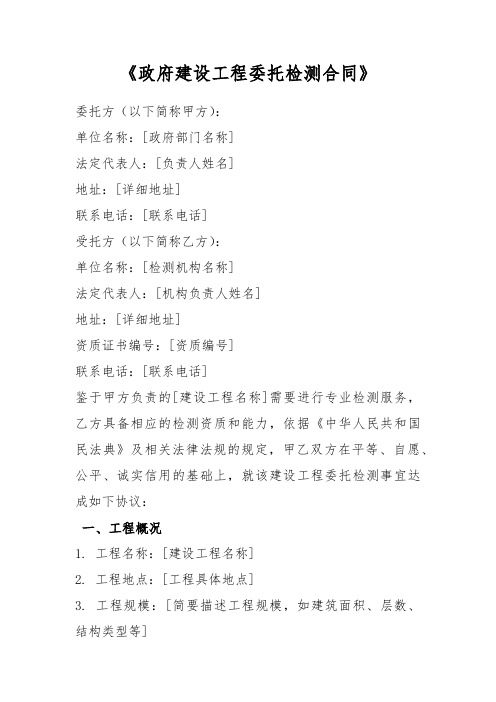 《政府建设工程委托检测合同》

委托方（以下简称甲方）：

单位名称：[政府部门名称]

法定代表人：[负责人姓名]

地址：[详细地址]

联系电话：[联系电话]

受托方（以下简称乙方）：

单位名称：[检测机构名称]

法定代表人：[机构负责人姓名]

地址：[详细地址]

资质证书编号：[资质编号]

联系电话：[联系电话]

鉴于甲方负责的[建设工程名称]需要进行专业检测服务，乙方具备相应的检测资质和能力，依据《中华人民共和国民法典》及相关法律法规的规定，甲乙双方在平等、自愿、公平、诚实信用的基础上，就该建设工程委托检测事宜达成如下协议：

一、工程概况

1. 工程名称：[建设工程名称]

2. 工程地点：[工程具体地点]

3. 工程规模：[简要描述工程规模，如建筑面积、层数、结构类型等]